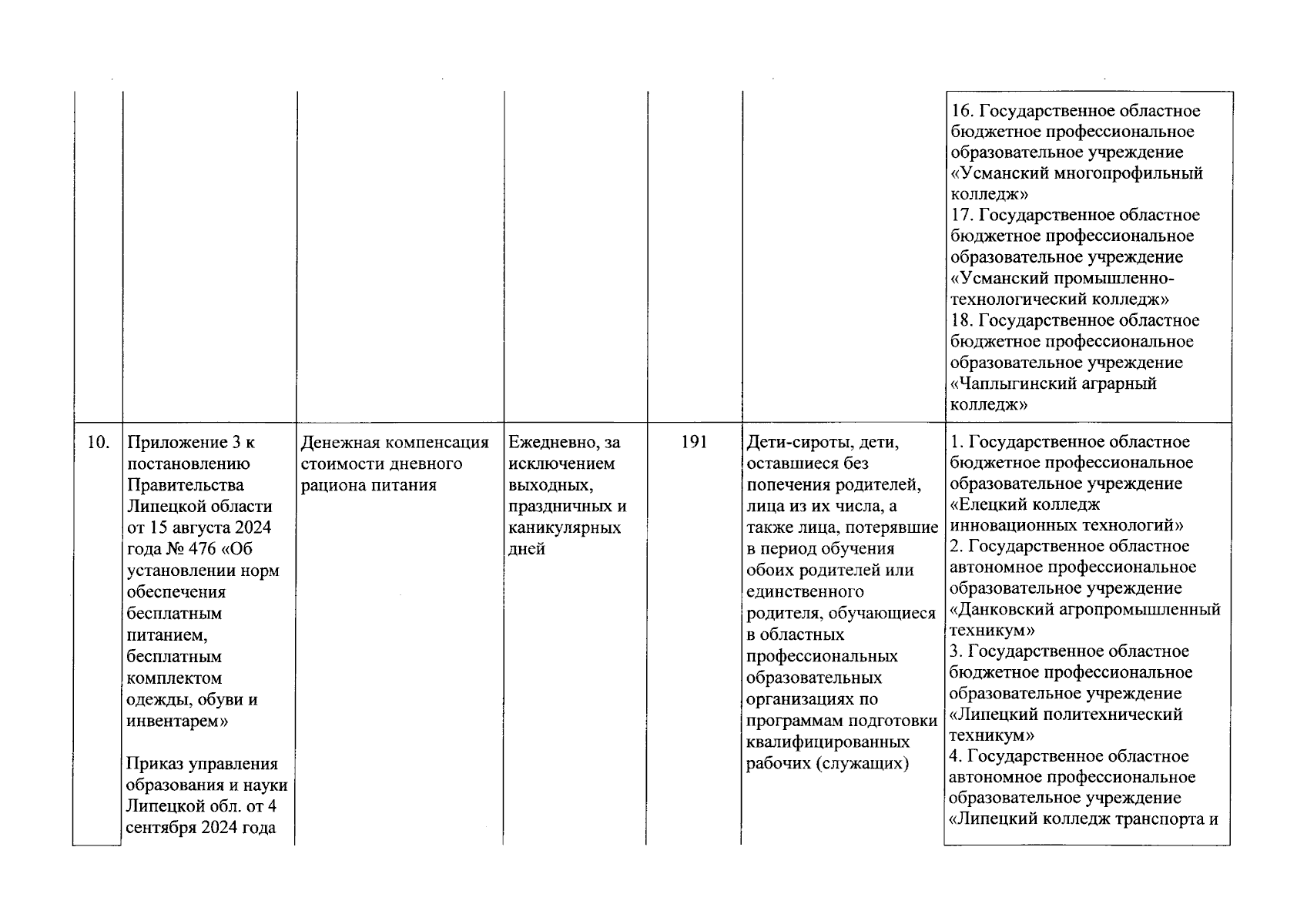 |  |  |  |  |  |  |  |
|---|---|---|---|---|---|---|
|  |  |  |  |  |  | 16. Государственное областное бюджетное профессиональное образовательное учреждение «Усманский многопрофильный колледж» 17. Государственное областное бюджетное профессиональное образовательное учреждение «Усманский промышленно-технологический колледж» 18. Государственное областное бюджетное профессиональное образовательное учреждение «Чаплыгинский аграрный колледж» |
| 10. | Приложение 3 к постановлению Правительства Липецкой области от 15 августа 2024 года № 476 «Об установлении норм обеспечения бесплатным питанием, бесплатным комплектом одежды, обуви и инвентарем» Приказ управления образования и науки Липецкой обл. от 4 сентября 2024 года | Денежная компенсация стоимости дневного рациона питания | Ежедневно, за исключением выходных, праздничных и каникулярных дней | 191 | Дети-сироты, дети, оставшиеся без попечения родителей, лица из их числа, а также лица, потерявшие в период обучения обоих родителей или единственного родителя, обучающиеся в областных профессиональных образовательных организациях по программам подготовки квалифицированных рабочих (служащих) | 1. Государственное областное бюджетное профессиональное образовательное учреждение «Елецкий колледж инновационных технологий» 2. Государственное областное автономное профессиональное образовательное учреждение «Данковский агропромышленный техникум» 3. Государственное областное бюджетное профессиональное образовательное учреждение «Липецкий политехнический техникум» 4. Государственное областное автономное профессиональное образовательное учреждение «Липецкий колледж транспорта и |